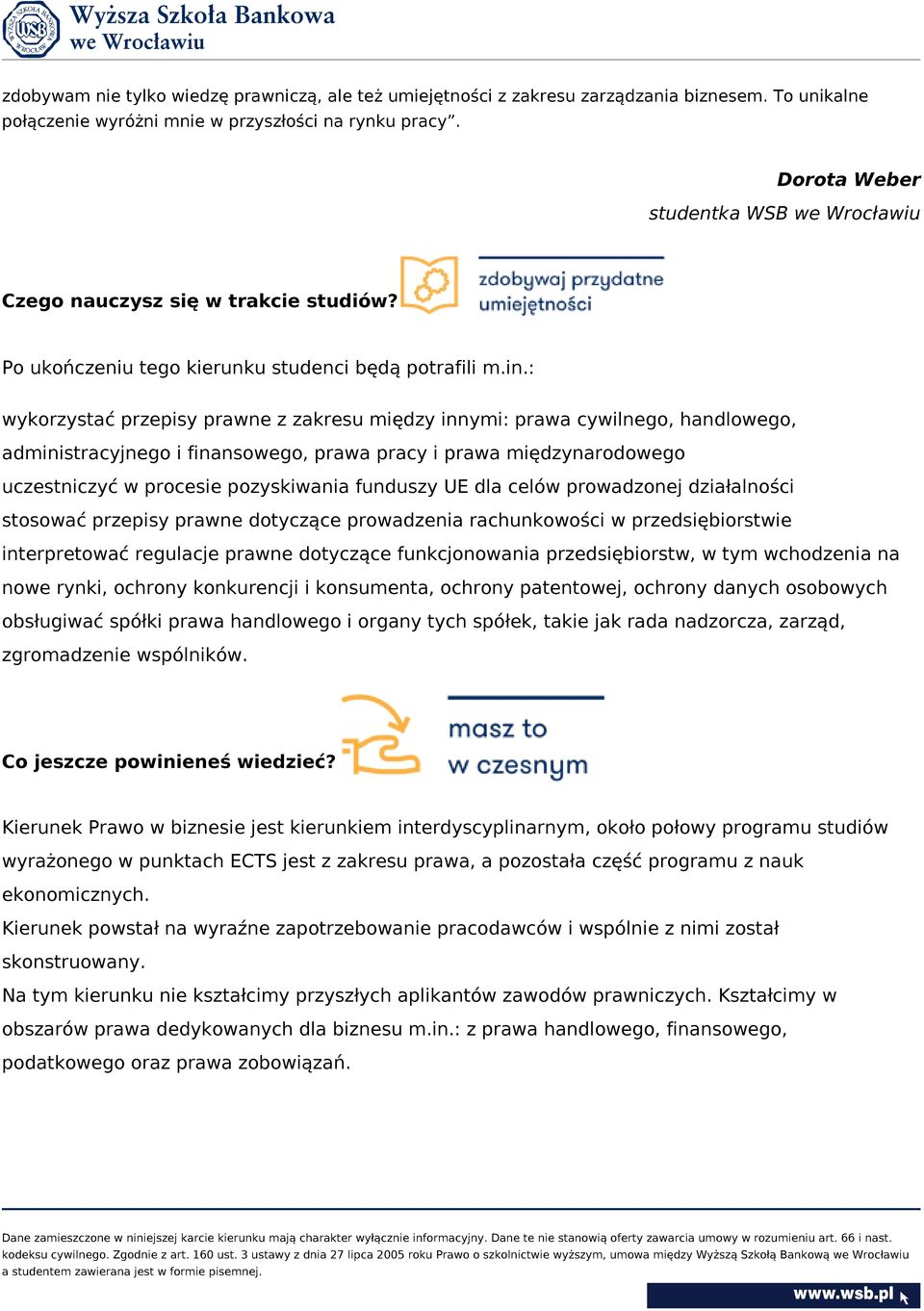 Wyższa Szkoła Bankowa we Wrocławiu

zdobywam nie tylko wiedzę prawniczą, ale też umiejętności z zakresu zarządzania biznesem. To unikalne połączenie wyróżni mnie w przyszłości na rynku pracy”.

Dorota Weber
studentka WSB we Wrocławiu

Czego nauczysz się w trakcie studiów?

zdobywaj przydatne umiejętności

Po ukończeniu tego kierunku studenci będą potrafili m.in.:

wykorzystać przepisy prawne z zakresu między innymi: prawa cywilnego, handlowego, administracyjnego i finansowego, prawa pracy i prawa międzynarodowego
uczestniczyć w procesie pozyskiwania funduszy UE dla celów prowadzonej działalności
stosować przepisy prawne dotyczące prowadzenia rachunkowości w przedsiębiorstwie
interpretować regulacje prawne dotyczące funkcjonowania przedsiębiorstw, w tym wchodzenia na nowe rynki, ochrony konkurencji i konsumenta, ochrony patentowej, ochrony danych osobowych
obsługiwać spółki prawa handlowego i organy tych spółek, takie jak rada nadzorcza, zarząd, zgromadzenie wspólników.

Co jeszcze powinieneś wiedzieć?

masz to w czesnym

Kierunek Prawo w biznesie jest kierunkiem interdyscyplinarnym, około połowy programu studiów wyrażonego w punktach ECTS jest z zakresu prawa, a pozostała część programu z nauk ekonomicznych.
Kierunek powstał na wyraźne zapotrzebowanie pracodawców i wspólnie z nimi został skonstruowany.
Na tym kierunku nie kształcimy przyszłych aplikantów zawodów prawniczych. Kształcimy w obszarów prawa dedykowanych dla biznesu m.in.: z prawa handlowego, finansowego, podatkowego oraz prawa zobowiązań.

Dane zamieszczone w niniejszej karcie kierunku mają charakter wyłącznie informacyjny. Dane te nie stanowią oferty zawarcia umowy w rozumieniu art. 66 i nast. kodeksu cywilnego. Zgodnie z art. 160 ust. 3 ustawy z dnia 27 lipca 2005 roku Prawo o szkolnictwie wyższym, umowa między Wyższą Szkołą Bankową we Wrocławiu a studentem zawierana jest w formie pisemnej.

www.wsb.pl